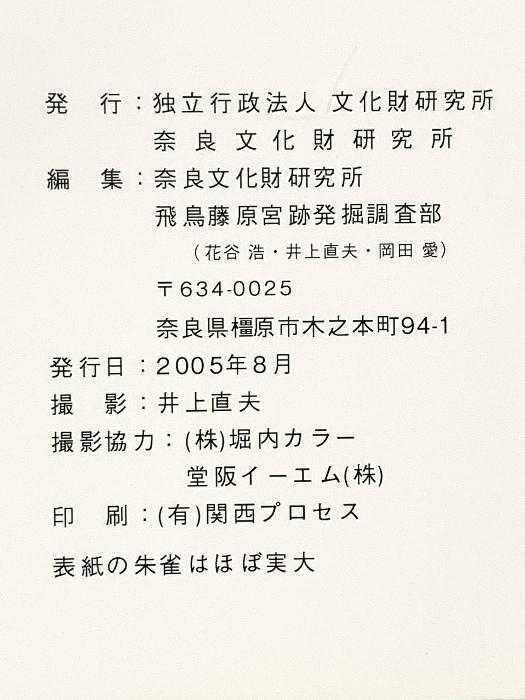 発　行：独立行政法人 文化財研究所
奈良文化財研究所

編　集：奈良文化財研究所
飛鳥藤原宮跡発掘調査部
（花谷 浩・井上直夫・岡田 愛）
〒634-0025
奈良県橿原市木之本町94-1

発行日：2005年8月

撮　影：井上直夫

撮影協力：(株)堀内カラー
堂阪イーエム(株)

印　刷：(有)関西プロセス

表紙の朱雀はほぼ実大